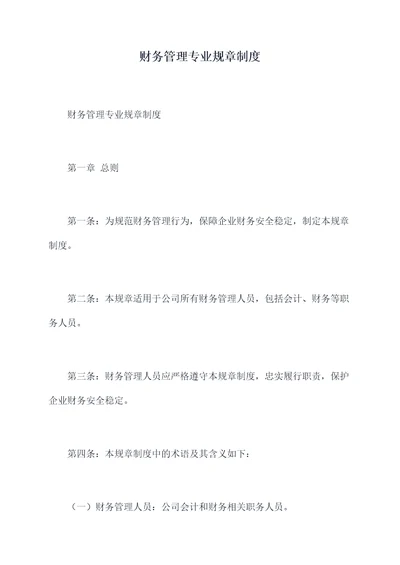 财务管理专业规章制度

财务管理专业规章制度

第一章 总则

第一条：为规范财务管理行为，保障企业财务安全稳定，制定本规章制度。

第二条：本规章适用于公司所有财务管理人员，包括会计、财务等职务人员。

第三条：财务管理人员应严格遵守本规章制度，忠实履行职责，保护企业财务安全稳定。

第四条：本规章制度中的术语及其含义如下：

（一）财务管理人员：公司会计和财务相关职务人员。